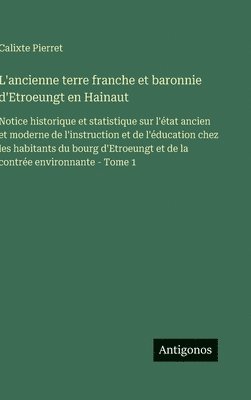 Calixte Pierret

L'ancienne terre franche et baronnie d'Etroeungt en Hainaut

Notice historique et statistique sur l'état ancien et moderne de l'instruction et de l'éducation chez les habitants du bourg d'Etroeungt et de la contrée environnante - Tome 1

Antigonos